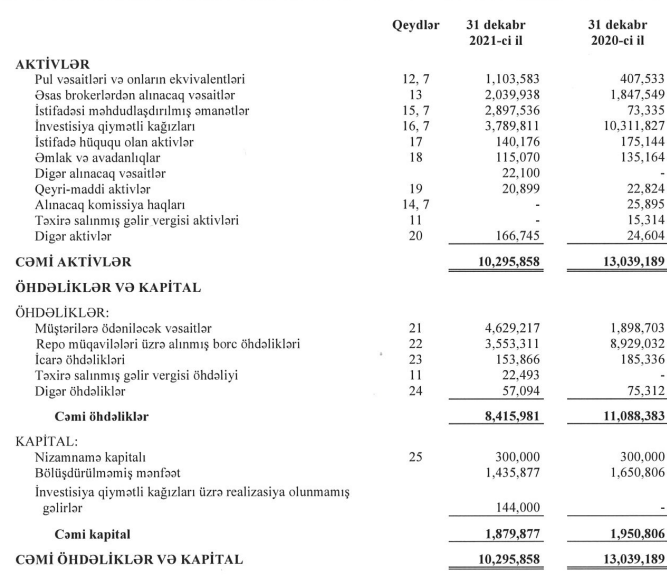 | | Qeydlər | 31 dekabr 2021-ci il | 31 dekabr 2020-ci il |
|---|---|---|---|
| **AKTİVLƏR** | | | |
| Pul vəsaitləri və onların ekvivalentləri | 12, 7 | 1,103,583 | 407,533 |
| Əsas brokerlərdən alınacaq vəsaitlər | 13 | 2,039,938 | 1,847,549 |
| İstifadəsi məhdudlaşdırılmış əmanətlər | 15, 7 | 2,897,536 | 73,335 |
| İnvestisiya qiymətli kağızları | 16, 7 | 3,789,811 | 10,311,827 |
| İstifadə hüququ olan aktivlər | 17 | 140,176 | 175,144 |
| Əmlak və avadanlıqlar | 18 | 115,070 | 135,164 |
| Digər alınacaq vəsaitlər | | 22,100 | - |
| Qeyri-maddi aktivlər | 19 | 20,899 | 22,824 |
| Alınacaq komissiya haqları | 14, 7 | - | 25,895 |
| Təxirə salınmış gəlir vergisi aktivləri | 11 | - | 15,314 |
| Digər aktivlər | 20 | 166,745 | 24,604 |
| **CƏMİ AKTİVLƏR** | | **10,295,858** | **13,039,189** |
| **ÖHDƏLİKLƏR VƏ KAPİTAL** | | | |
| ÖHDƏLİKLƏR: | | | |
| Müştərilərə ödəniləcək vəsaitlər | 21 | 4,629,217 | 1,898,703 |
| Repo müqavilələri üzrə alınmış borc öhdəlikləri | 22 | 3,553,311 | 8,929,032 |
| İcarə öhdəlikləri | 23 | 153,866 | 185,336 |
| Təxirə salınmış gəlir vergisi öhdəliyi | 11 | 22,493 | - |
| Digər öhdəliklər | 24 | 57,094 | 75,312 |
| **Cəmi öhdəliklər** | | **8,415,981** | **11,088,383** |
| KAPİTAL: | | | |
| Nizamnamə kapitalı | 25 | 300,000 | 300,000 |
| Bölüşdürülməmiş mənfəət | | 1,435,877 | 1,650,806 |
| İnvestisiya qiymətli kağızları üzrə realizasiya olunmamış gəlirlər | | 144,000 | - |
| **Cəmi kapital** | | **1,879,877** | **1,950,806** |
| **CƏMİ ÖHDƏLİKLƏR VƏ KAPİTAL** | | **10,295,858** | **13,039,189** |